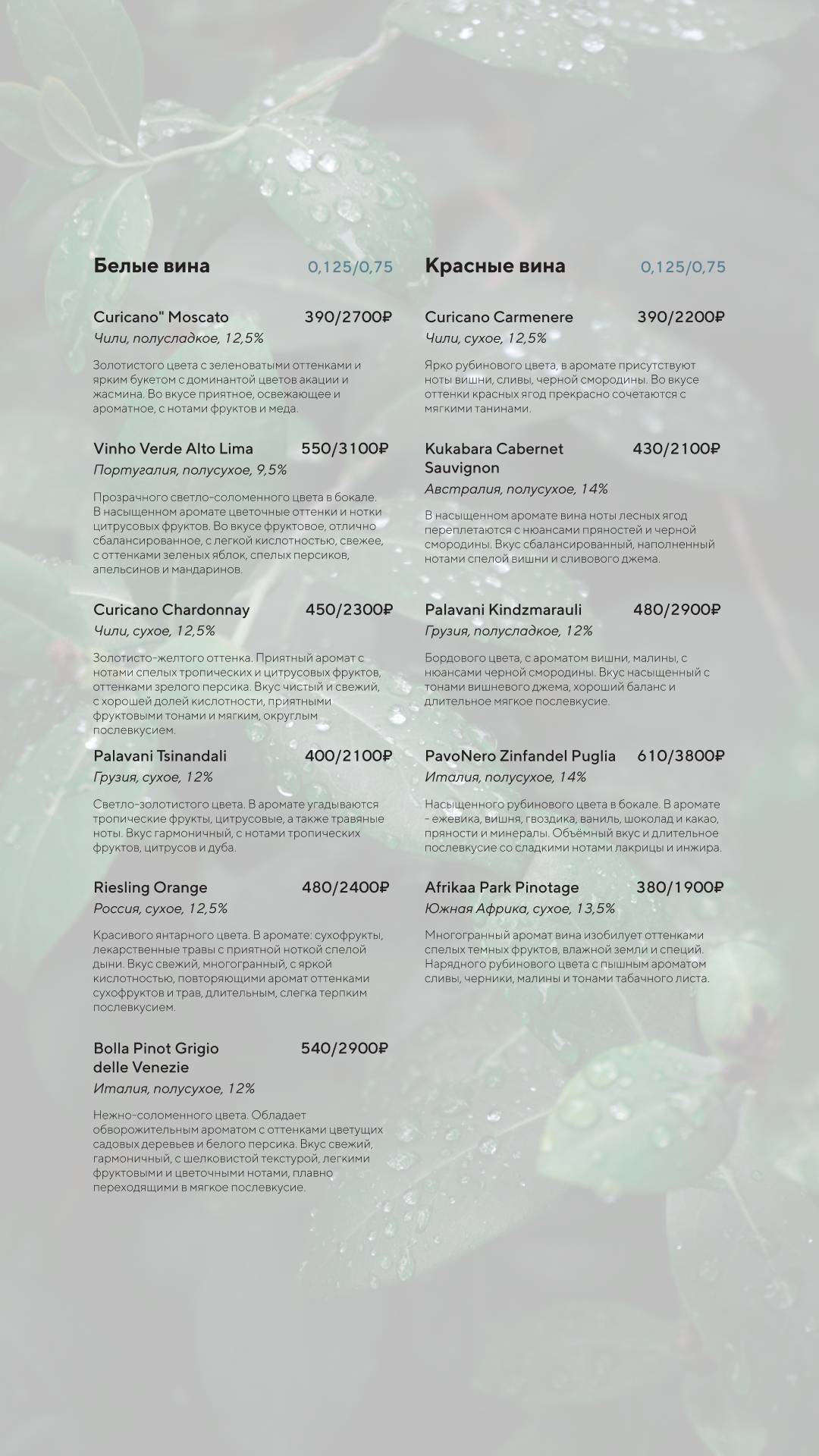 Белые вина 0,125/0,75

Curicano" Moscato 390/2700₽
Чили, полусладкое, 12,5%

Золотистого цвета с зеленоватыми оттенками и ярким букетом с доминантой цветов акации и жасмина. Во вкусе приятное, освежающее и ароматное, с нотами фруктов и меда.

Vinho Verde Alto Lima 550/3100₽
Португалия, полусухое, 9,5%

Прозрачного светло-соломенного цвета в бокале. В насыщенном аромате цветочные оттенки и нотки цитрусовых фруктов. Во вкусе фруктовое, отлично сбалансированное, с легкой кислотностью, свежее, с оттенками зеленых яблок, спелых персиков, апельсинов и мандаринов.

Curicano Chardonnay 450/2300₽
Чили, сухое, 12,5%

Золотисто-желтого оттенка. Приятный аромат с нотами спелых тропических и цитрусовых фруктов, оттенками зрелого персика. Вкус чистый и свежий, с хорошей долей кислотности, приятными фруктовыми тонами и мягким, округлым послевкусием.

Palavani Tsinandali 400/2100₽
Грузия, сухое, 12%

Светло-золотистого цвета. В аромате угадываются тропические фрукты, цитрусовые, а также травяные ноты. Вкус гармоничный, с нотами тропических фруктов, цитрусов и дуба.

Riesling Orange 480/2400₽
Россия, сухое, 12,5%

Красивого янтарного цвета. В аромате: сухофрукты, лекарственные травы с приятной ноткой спелой дыни. Вкус свежий, многогранный, с яркой кислотностью, повторяющими аромат оттенками сухофруктов и трав, длительным, слегка терпким послевкусием.

Bolla Pinot Grigio delle Venezie 540/2900₽
Италия, полусухое, 12%

Нежно-соломенного цвета. Обладает обворожительным ароматом с оттенками цветущих садовых деревьев и белого персика. Вкус свежий, гармоничный, с шелковистой текстурой, легкими фруктовыми и цветочными нотами, плавно переходящими в мягкое послевкусие.

Красные вина 0,125/0,75

Curicano Carmenere 390/2200₽
Чили, сухое, 12,5%

Ярко рубинового цвета, в аромате присутствуют ноты вишни, сливы, черной смородины. Во вкусе оттенки красных ягод прекрасно сочетаются с мягкими танинами.

Kukabara Cabernet Sauvignon 430/2100₽
Австралия, полусухое, 14%

В насыщенном аромате вина ноты лесных ягод переплетаются с нюансами пряностей и черной смородины. Вкус сбалансированный, наполненный нотами спелой вишни и сливового джема.

Palavani Kindzmarauli 480/2900₽
Грузия, полусладкое, 12%

Бордового цвета, с ароматом вишни, малины, с нюансами черной смородины. Вкус насыщенный с тонами вишневого джема, хороший баланс и длительное мягкое послевкусие.

PavoNero Zinfandel Puglia 610/3800₽
Италия, полусухое, 14%

Насыщенного рубинового цвета в бокале. В аромате - ежевика, вишня, гвоздика, ваниль, шоколад и какао, пряности и минералы. Объёмный вкус и длительное послевкусие со сладкими нотами лакрицы и инжира.

Afrikaa Park Pinotage 380/1900₽
Южная Африка, сухое, 13,5%

Многогранный аромат вина изобилует оттенками спелых темных фруктов, влажной земли и специй. Нарядного рубинового цвета с пышным ароматом сливы, черники, малины и тонами табачного листа.